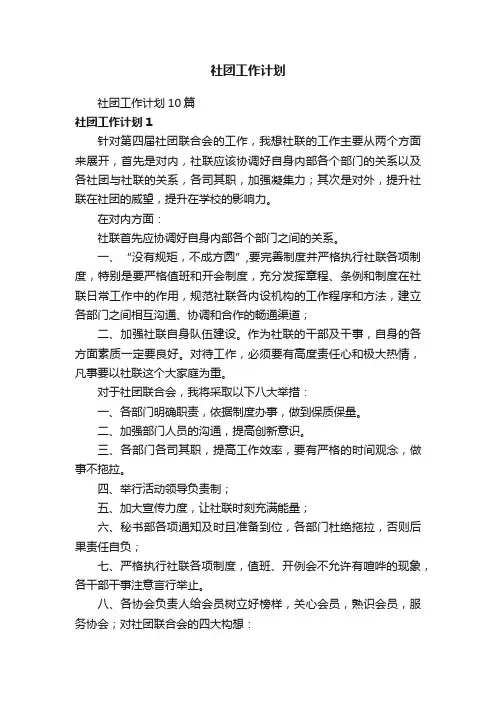 社团工作计划

社团工作计划10篇

社团工作计划1

针对第四届社团联合会的工作，我想社联的工作主要从两个方面来展开，首先是对内，社联应该协调好自身内部各个部门的关系以及各社团与社联的关系，各司其职，加强凝集力；其次是对外，提升社联在社团的威望，提升在学校的影响力。

在对内方面：

社联首先应协调好自身内部各个部门之间的关系。

一、“没有规矩，不成方圆”，要完善制度并严格执行社联各项制度，特别是要严格值班和开会制度，充分发挥章程、条例和制度在社联日常工作中的作用，规范社联各内设机构的工作程序和方法，建立各部门之间相互沟通、协调和合作的畅通渠道；

二、加强社联自身队伍建设。作为社联的干部及干事，自身的各方面素质一定要良好。对待工作，必须要有高度责任心和极大热情，凡事要以社联这个大家庭为重。

对于社团联合会，我将采取以下八大举措：

一、各部门明确职责，依据制度办事，做到保质保量。

二、加强部门人员的沟通，提高创新意识。

三、各部门各司其职，提高工作效率，要有严格的时间观念，做事不拖拉。

四、举行活动领导负责制；

五、加大宣传力度，让社联时刻充满能量；

六、秘书部各项通知及时且准备到位，各部门杜绝拖拉，否则后果责任自负；

七、严格执行社联各项制度，值班、开例会不允许有喧哗的现象，各干部干事注意言行举止。

八、各协会负责人给会员树立好榜样，关心会员，熟识会员，服务协会；对社团联合会的四大构想：